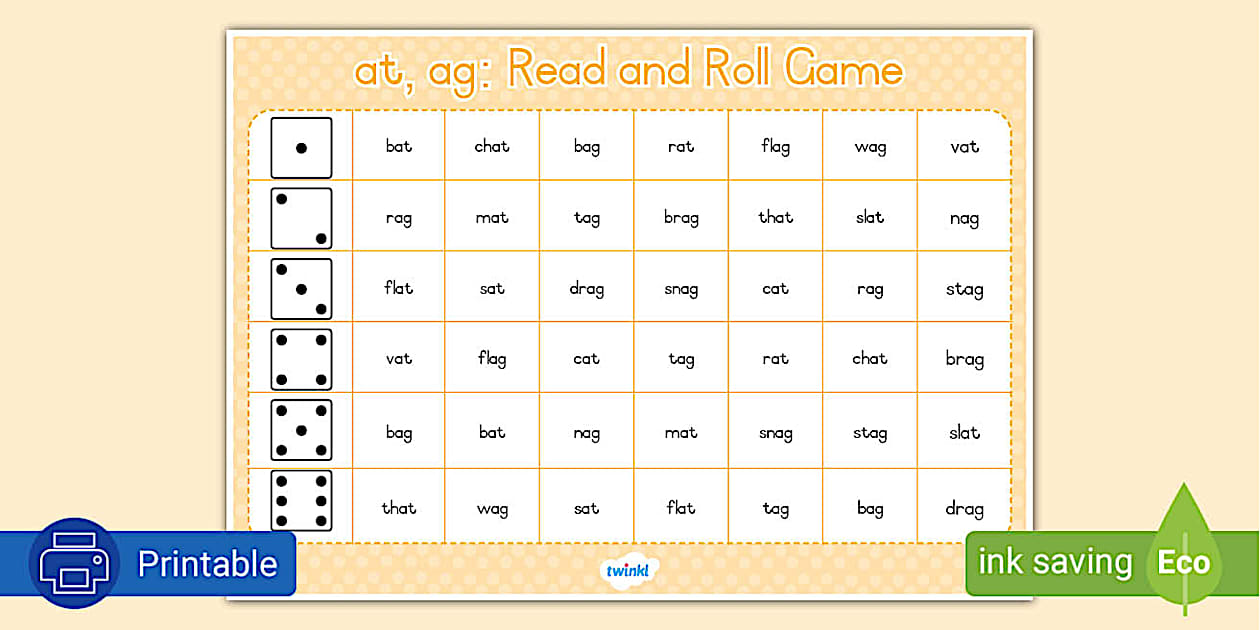 at, ag: Read and Roll Game

| | | | | | | | |
|---|---|---|---|---|---|---|---|
| | bat | chat | bag | rat | flag | wag | vat |
| | rag | mat | tag | brag | that | slat | nag |
| | flat | sat | drag | snag | cat | rag | stag |
| | vat | flag | cat | tag | rat | chat | brag |
| | bag | bat | nag | mat | snag | stag | slat |
| | that | wag | sat | flat | tag | bag | drag |

Printable

twinkl

ink saving Eco